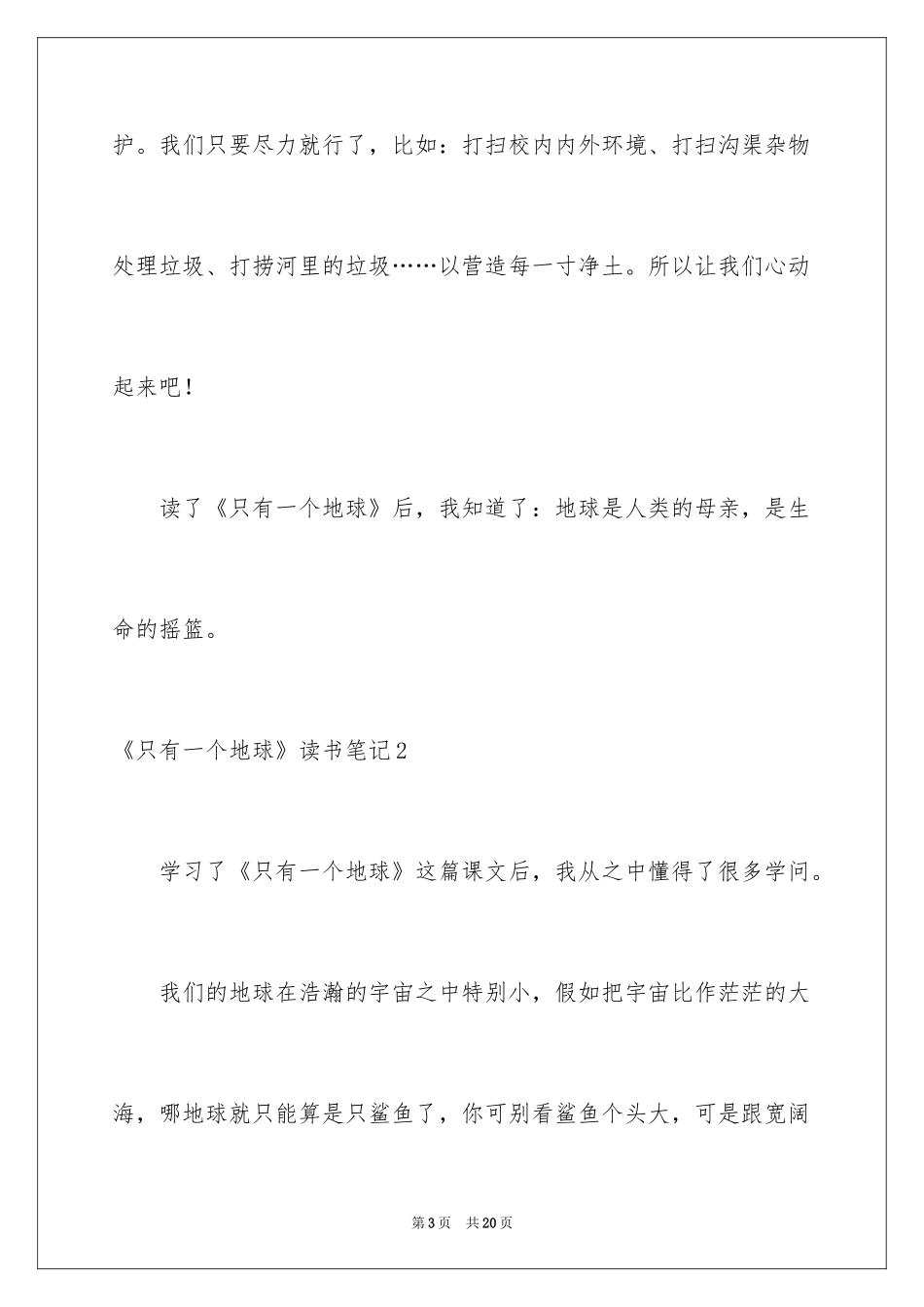 护。我们只要尽力就行了，比如：打扫校内内外环境、打扫沟渠杂物处理垃圾、打捞河里的垃圾……以营造每一寸净土。所以让我们心动起来吧！

读了《只有一个地球》后，我知道了：地球是人类的母亲，是生命的摇篮。

《只有一个地球》读书笔记2

学习了《只有一个地球》这篇课文后，我从之中懂得了很多学问。

我们的地球在浩瀚的宇宙之中特别小，假如把宇宙比作茫茫的大海，哪地球就只能算是只鲨鱼了，你可别看鲨鱼个头大，可是跟宽阔

第3页 共20页